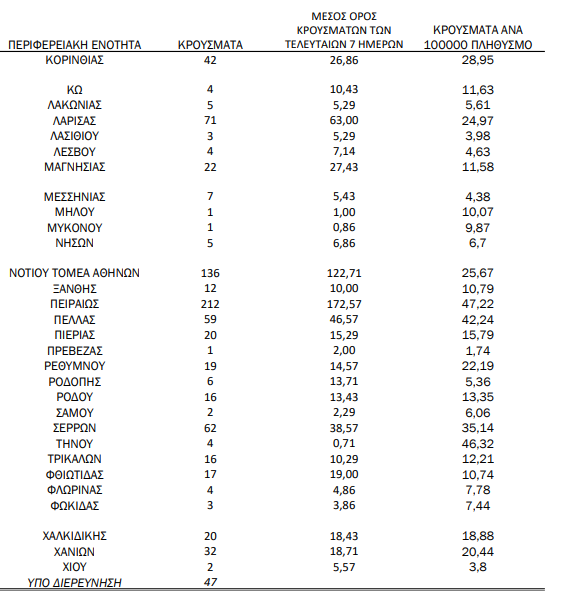 | ΠΕΡΙΦΕΡΕΙΑΚΗ ΕΝΟΤΗΤΑ | ΚΡΟΥΣΜΑΤΑ | ΜΕΣΟΣ ΟΡΟΣ ΚΡΟΥΣΜΑΤΩΝ ΤΩΝ ΤΕΛΕΥΤΑΙΩΝ 7 ΗΜΕΡΩΝ | ΚΡΟΥΣΜΑΤΑ ΑΝΑ 100000 ΠΛΗΘΥΣΜΟ |
|---|---|---|---|
| ΚΟΡΙΝΘΙΑΣ | 42 | 26,86 | 28,95 |
| ΚΩ | 4 | 10,43 | 11,63 |
| ΛΑΚΩΝΙΑΣ | 5 | 5,29 | 5,61 |
| ΛΑΡΙΣΑΣ | 71 | 63,00 | 24,97 |
| ΛΑΣΙΘΙΟΥ | 3 | 5,29 | 3,98 |
| ΛΕΣΒΟΥ | 4 | 7,14 | 4,63 |
| ΜΑΓΝΗΣΙΑΣ | 22 | 27,43 | 11,58 |
| ΜΕΣΣΗΝΙΑΣ | 7 | 5,43 | 4,38 |
| ΜΗΛΟΥ | 1 | 1,00 | 10,07 |
| ΜΥΚΟΝΟΥ | 1 | 0,86 | 9,87 |
| ΝΗΣΩΝ | 5 | 6,86 | 6,7 |
| ΝΟΤΙΟΥ ΤΟΜΕΑ ΑΘΗΝΩΝ | 136 | 122,71 | 25,67 |
| ΞΑΝΘΗΣ | 12 | 10,00 | 10,79 |
| ΠΕΙΡΑΙΩΣ | 212 | 172,57 | 47,22 |
| ΠΕΛΛΑΣ | 59 | 46,57 | 42,24 |
| ΠΙΕΡΙΑΣ | 20 | 15,29 | 15,79 |
| ΠΡΕΒΕΖΑΣ | 1 | 2,00 | 1,74 |
| ΡΕΘΥΜΝΟΥ | 19 | 14,57 | 22,19 |
| ΡΟΔΟΠΗΣ | 6 | 13,71 | 5,36 |
| ΡΟΔΟΥ | 16 | 13,43 | 13,35 |
| ΣΑΜΟΥ | 2 | 2,29 | 6,06 |
| ΣΕΡΡΩΝ | 62 | 38,57 | 35,14 |
| ΤΗΝΟΥ | 4 | 0,71 | 46,32 |
| ΤΡΙΚΑΛΩΝ | 16 | 10,29 | 12,21 |
| ΦΘΙΩΤΙΔΑΣ | 17 | 19,00 | 10,74 |
| ΦΛΩΡΙΝΑΣ | 4 | 4,86 | 7,78 |
| ΦΩΚΙΔΑΣ | 3 | 3,86 | 7,44 |
| ΧΑΛΚΙΔΙΚΗΣ | 20 | 18,43 | 18,88 |
| ΧΑΝΙΩΝ | 32 | 18,71 | 20,44 |
| ΧΙΟΥ | 2 | 5,57 | 3,8 |
| ΥΠΟ ΔΙΕΡΕΥΝΗΣΗ | 47 | | |